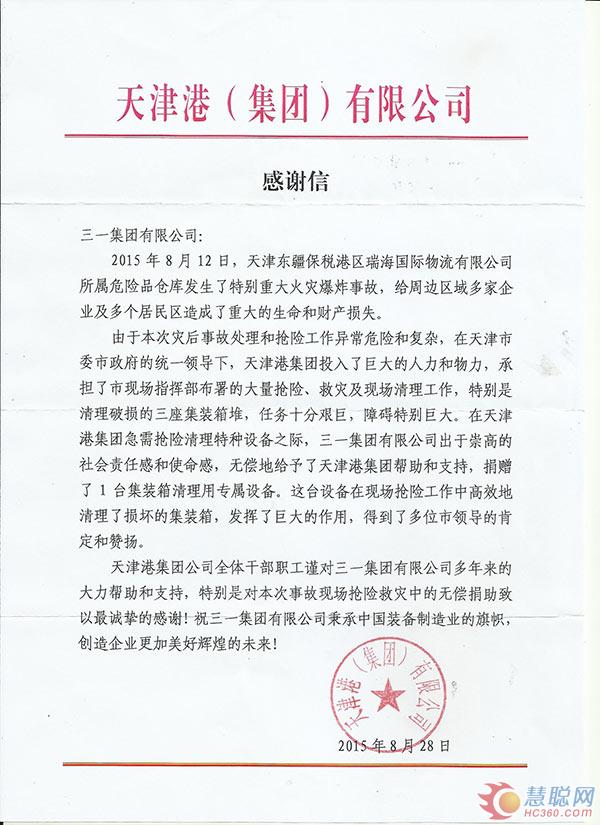 天津港（集团）有限公司

感谢信

三一集团有限公司：

2015 年 8 月 12 日，天津东疆保税港区瑞海国际物流有限公司所属危险品仓库发生了特别重大火灾爆炸事故，给周边区域多家企业及多个居民区造成了重大的生命和财产损失。

由于本次灾后事故处理和抢险工作异常危险和复杂，在天津市委市政府的统一领导下，天津港集团投入了巨大的人力和物力，承担了市现场指挥部布署的大量抢险、救灾及现场清理工作，特别是清理破损的三座集装箱堆，任务十分艰巨，障碍特别巨大。在天津港集团急需抢险清理特种设备之际，三一集团有限公司出于崇高的社会责任感和使命感，无偿地给予了天津港集团帮助和支持，捐赠了 1 台集装箱清理用专属设备。这台设备在现场抢险工作中高效地清理了损坏的集装箱，发挥了巨大的作用，得到了多位市领导的肯定和赞扬。

天津港集团公司全体干部职工谨对三一集团有限公司多年来的大力帮助和支持，特别是对本次事故现场抢险救灾中的无偿捐助致以最诚挚的感谢！祝三一集团有限公司秉承中国装备制造业的旗帜，创造企业更加美好辉煌的未来！

天津港（集团）有限公司

2015 年 8 月 28 日

慧聪网
HC360.com